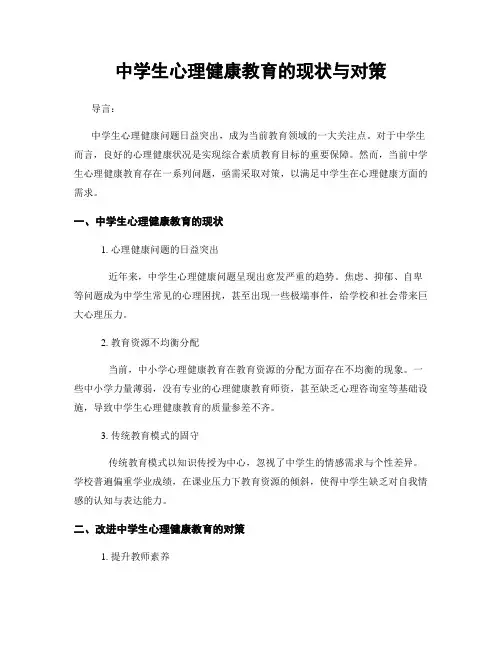 中学生心理健康教育的现状与对策

导言：

中学生心理健康问题日益突出，成为当前教育领域的一大关注点。对于中学生而言，良好的心理健康状况是实现综合素质教育目标的重要保障。然而，当前中学生心理健康教育存在一系列问题，亟需采取对策，以满足中学生在心理健康方面的需求。

一、中学生心理健康教育的现状

1. 心理健康问题的日益突出

近年来，中学生心理健康问题呈现出愈发严重的趋势。焦虑、抑郁、自卑等问题成为中学生常见的心理困扰，甚至出现一些极端事件，给学校和社会带来巨大心理压力。

2. 教育资源不均衡分配

当前，中小学心理健康教育在教育资源的分配方面存在不均衡的现象。一些中小学力量薄弱，没有专业的心理健康教育师资，甚至缺乏心理咨询室等基础设施，导致中学生心理健康教育的质量参差不齐。

3. 传统教育模式的固守

传统教育模式以知识传授为中心，忽视了中学生的情感需求与个性差异。学校普遍偏重学业成绩，在课业压力下教育资源的倾斜，使得中学生缺乏对自我情感的认知与表达能力。

二、改进中学生心理健康教育的对策

1. 提升教师素养